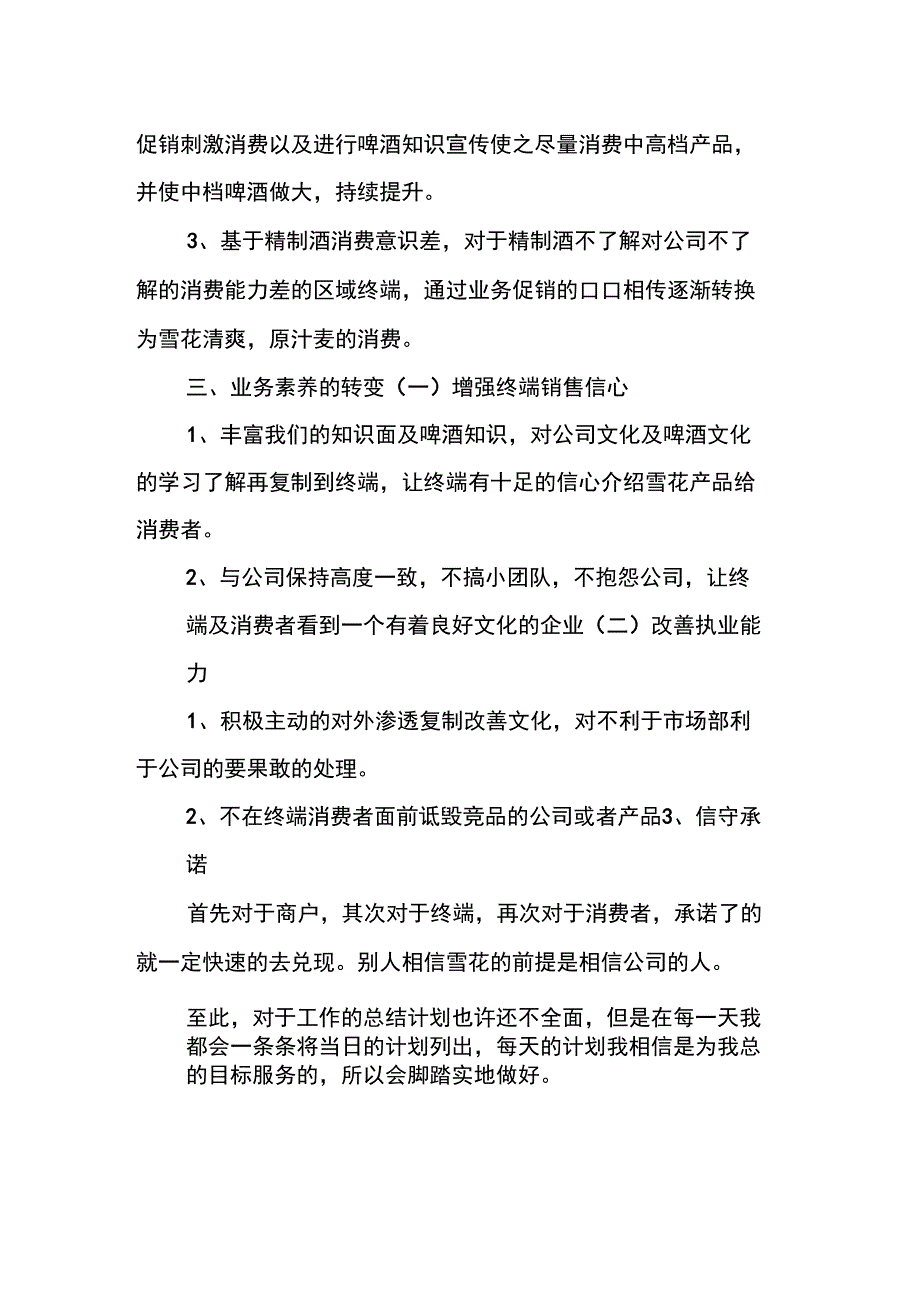 促销刺激消费以及进行啤酒知识宣传使之尽量消费中高档产品，并使中档啤酒做大，持续提升。

3、基于精制酒消费意识差，对于精制酒不了解对公司不了解的消费能力差的区域终端，通过业务促销的口口相传逐渐转换为雪花清爽，原汁麦的消费。

三、业务素养的转变（一）增强终端销售信心

1、丰富我们的知识面及啤酒知识，对公司文化及啤酒文化的学习了解再复制到终端，让终端有十足的信心介绍雪花产品给消费者。

2、与公司保持高度一致，不搞小团队，不抱怨公司，让终端及消费者看到一个有着良好文化的企业（二）改善执业能力

1、积极主动的对外渗透复制改善文化，对不利于市场部利于公司的要果敢的处理。

2、不在终端消费者面前诋毁竞品的公司或者产品3、信守承诺

首先对于商户，其次对于终端，再次对于消费者，承诺了的就一定快速的去兑现。别人相信雪花的前提是相信公司的人。

至此，对于工作的总结计划也许还不全面，但是在每一天我都会一条条将当日的计划列出，每天的计划我相信是为我总的目标服务的，所以会脚踏实地做好。